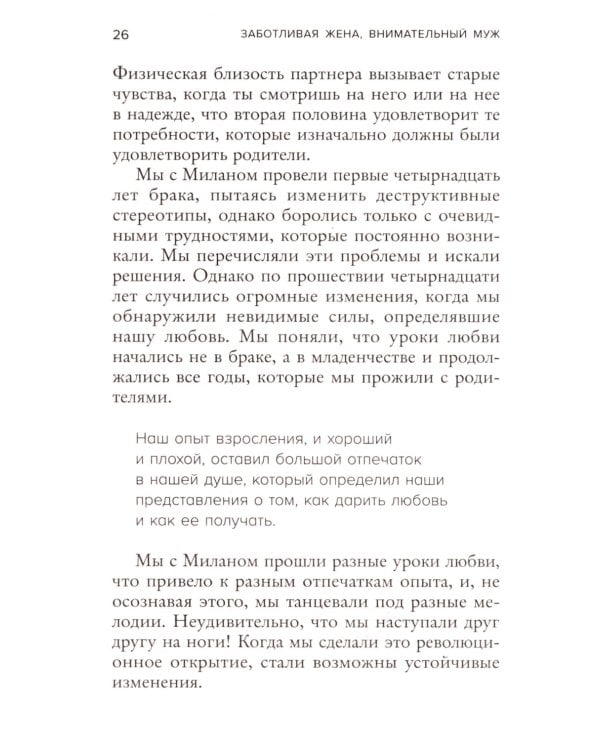 26 ЗАБОТЛИВАЯ ЖЕНА, ВНИМАТЕЛЬНЫЙ МУЖ

Физическая близость партнера вызывает старые чувства, когда ты смотришь на него или на нее в надежде, что вторая половина удовлетворит те потребности, которые изначально должны были удовлетворить родители.

Мы с Миланом провели первые четырнадцать лет брака, пытаясь изменить деструктивные стереотипы, однако боролись только с очевидными трудностями, которые постоянно возникали. Мы перечисляли эти проблемы и искали решения. Однако по прошествии четырнадцати лет случились огромные изменения, когда мы обнаружили невидимые силы, определявшие нашу любовь. Мы поняли, что уроки любви начались не в браке, а в младенчестве и продолжались все годы, которые мы прожили с родителями.

Наш опыт взросления, и хороший и плохой, оставил большой отпечаток в нашей душе, который определил наши представления о том, как дарить любовь и как ее получать.

Мы с Миланом прошли разные уроки любви, что привело к разным отпечаткам опыта, и, не осознавая этого, мы танцевали под разные мелодии. Неудивительно, что мы наступали друг другу на ноги! Когда мы сделали это революционное открытие, стали возможны устойчивые изменения.